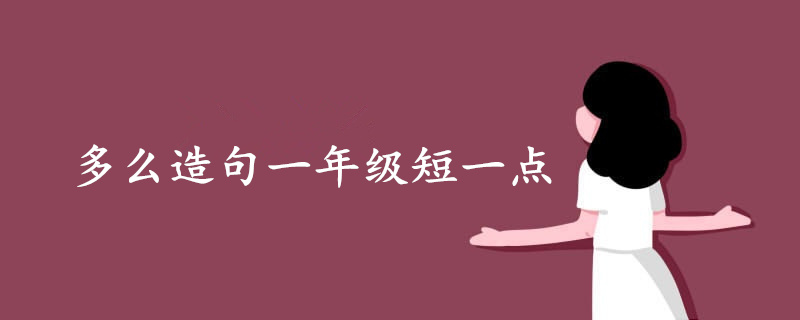 多么造句一年级短一点